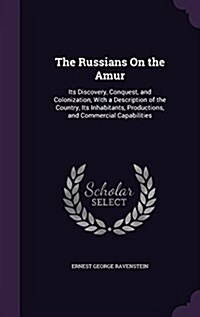 The Russians On the Amur

Its Discovery, Conquest, and Colonization, With a Description of the Country, Its Inhabitants, Productions, and Commercial Capabilities

Scholar SELECT

ERNEST GEORGE RAVENSTEIN